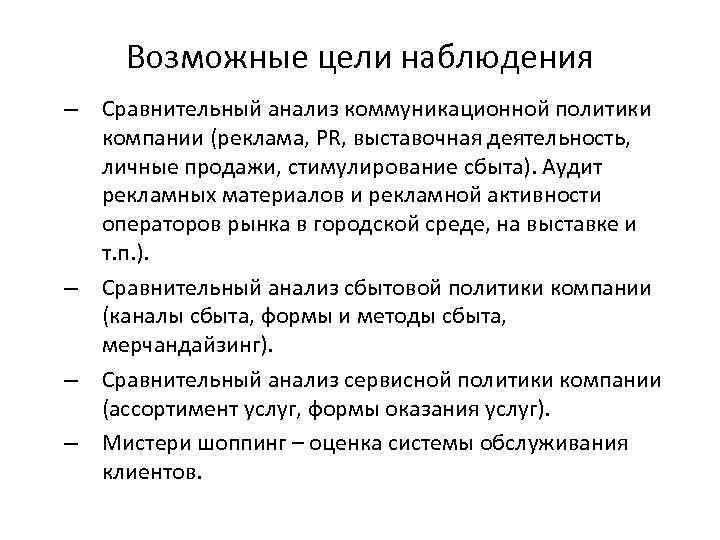 Возможные цели наблюдения

– Сравнительный анализ коммуникационной политики компании (реклама, PR, выставочная деятельность, личные продажи, стимулирование сбыта). Аудит рекламных материалов и рекламной активности операторов рынка в городской среде, на выставке и т.п.).

– Сравнительный анализ сбытовой политики компании (каналы сбыта, формы и методы сбыта, мерчандайзинг).

– Сравнительный анализ сервисной политики компании (ассортимент услуг, формы оказания услуг).

– Мистери шоппинг – оценка системы обслуживания клиентов.